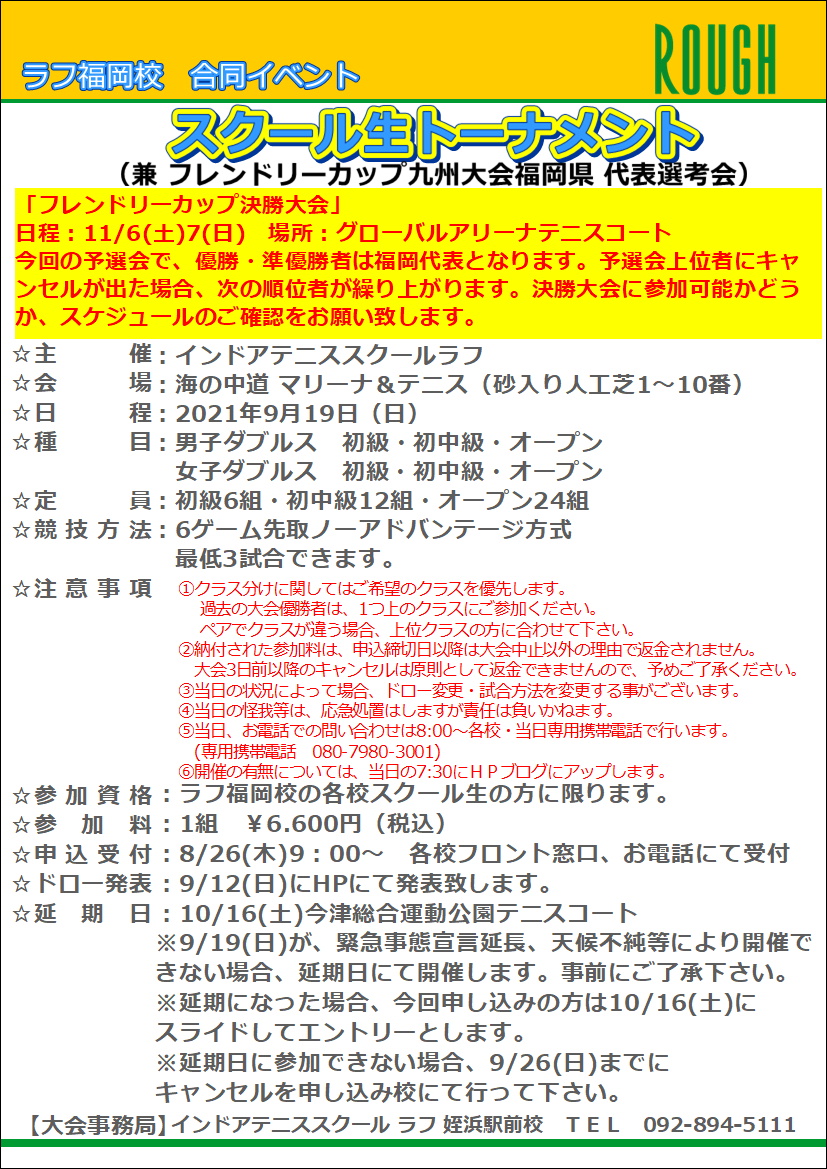 ラフ福岡校　合同イベント

ROUGH

スクール生トーナメント

（兼 フレンドリーカップ九州大会福岡県 代表選考会）

「フレンドリーカップ決勝大会」
日程：11/6(土)7(日)　場所：グローバルアリーナテニスコート
今回の予選会で、優勝・準優勝者は福岡代表となります。予選会上位者にキャンセルが出た場合、次の順位者が繰り上がります。決勝大会に参加可能かどうか、スケジュールのご確認をお願い致します。

☆主　　催：インドアテニススクールラフ
☆会　　場：海の中道 マリーナ＆テニス（砂入り人工芝1～10番）
☆日　　程：2021年9月19日（日）
☆種　　目：男子ダブルス　初級・初中級・オープン
　　　　　　女子ダブルス　初級・初中級・オープン
☆定　　員：初級6組・初中級12組・オープン24組
☆競 技 方 法：6ゲーム先取ノーアドバンテージ方式
　　　　　　最低3試合できます。
☆注 意 事 項　①クラス分けに関してはご希望のクラスを優先します。
過去の大会優勝者は、1つ上のクラスにご参加ください。
ペアでクラスが違う場合、上位クラスの方に合わせて下さい。
②納付された参加料は、申込締切日以降は大会中止以外の理由で返金されません。
大会3日前以降のキャンセルは原則として返金できませんので、予めご了承ください。
③当日の状況によって場合、ドロー変更・試合方法を変更する事がございます。
④当日の怪我等は、応急処置はしますが責任は負いかねます。
⑤当日、お電話での問い合わせは8:00～各校・当日専用携帯電話で行います。
（専用携帯電話　080-7980-3001）
⑥開催の有無については、当日の7:30にＨＰブログにアップします。
☆参 加 資 格：ラフ福岡校の各校スクール生の方に限ります。
☆参　加　料：1組　￥6.600円（税込）
☆申 込 受 付：8/26(木)9：00～　各校フロント窓口、お電話にて受付
☆ドロー発表：9/12(日)にHPにて発表致します。
☆延　期　日：10/16(土)今津総合運動公園テニスコート
※9/19(日)が、緊急事態宣言延長、天候不純等により開催できない場合、延期日にて開催します。事前にご了承下さい。
※延期になった場合、今回申し込みの方は10/16(土)にスライドしてエントリーとします。
※延期日に参加できない場合、9/26(日)までにキャンセルを申し込み校にて行って下さい。

【大会事務局】インドアテニススクール ラフ 姪浜駅前校　ＴＥＬ　092-894-5111